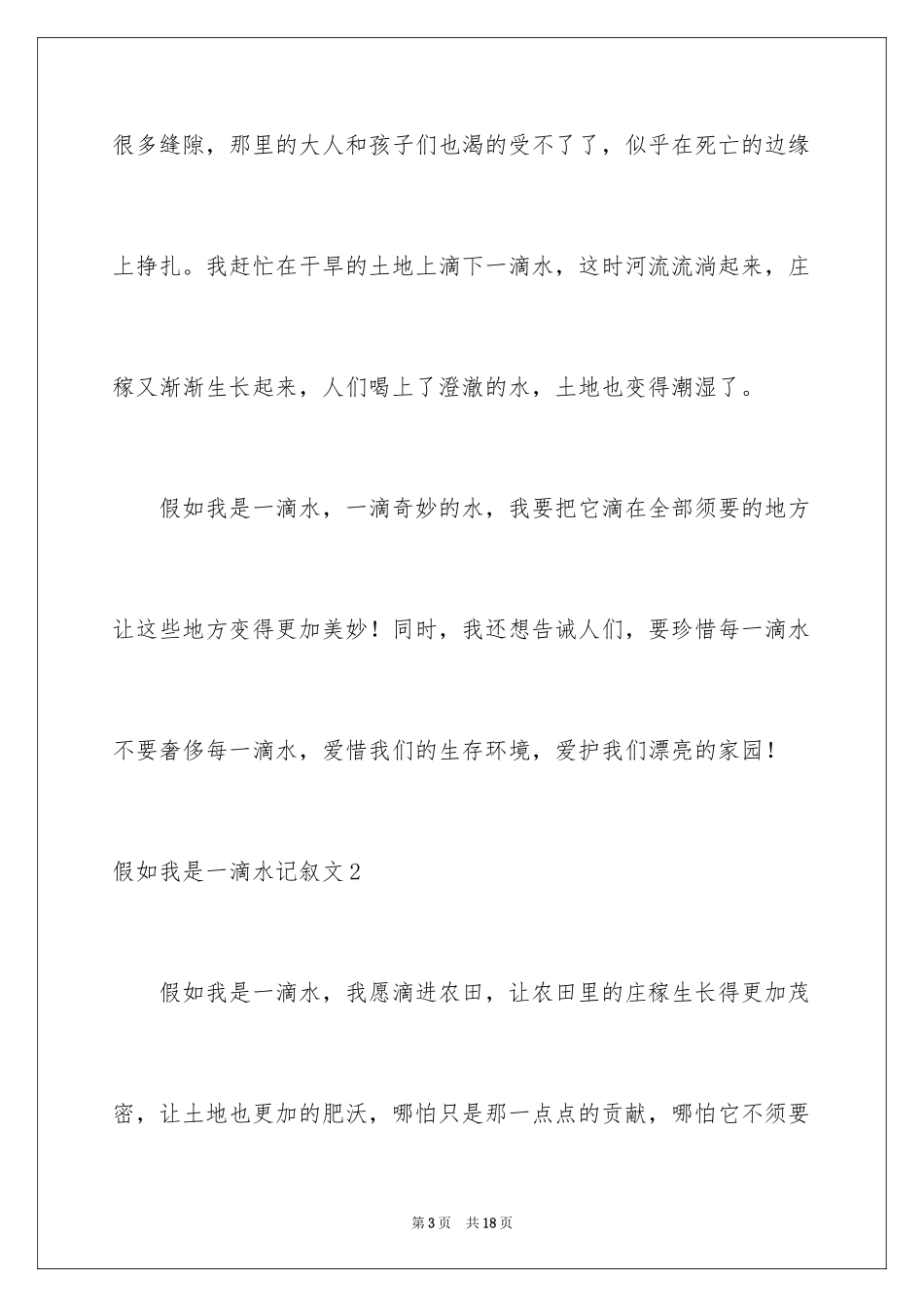 很多缝隙，那里的大人和孩子们也渴的受不了了，似乎在死亡的边缘上挣扎。我赶忙在干旱的土地上滴下一滴水，这时河流流淌起来，庄稼又渐渐生长起来，人们喝上了澄澈的水，土地也变得潮湿了。

假如我是一滴水，一滴奇妙的水，我要把它滴在全部须要的地方让这些地方变得更加美妙！同时，我还想告诫人们，要珍惜每一滴水不要奢侈每一滴水，爱惜我们的生存环境，爱护我们漂亮的家园！

假如我是一滴水记叙文2

假如我是一滴水，我愿滴进农田，让农田里的庄稼生长得更加茂密，让土地也更加的肥沃，哪怕只是那一点点的贡献，哪怕它不须要

第3页　共18页